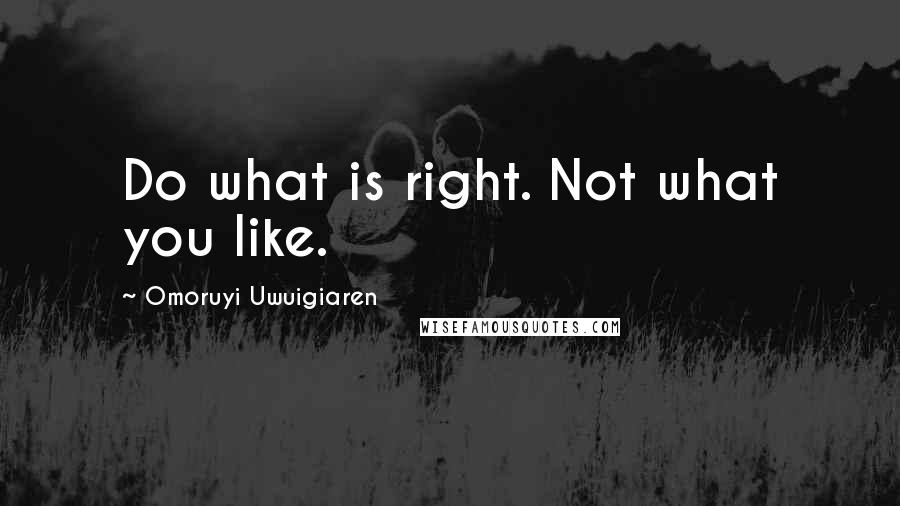 Do what is right. Not what you like.

~ Omoruyi Uwuigiaren

WISEFAMOUSQUOTES.COM